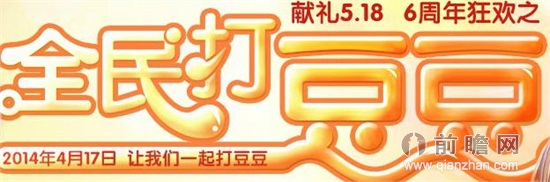 献礼5.18 6周年狂欢之

全民打豆豆

2014年4月17日 让我们一起打豆豆

前瞻网
www.qianzhan.com